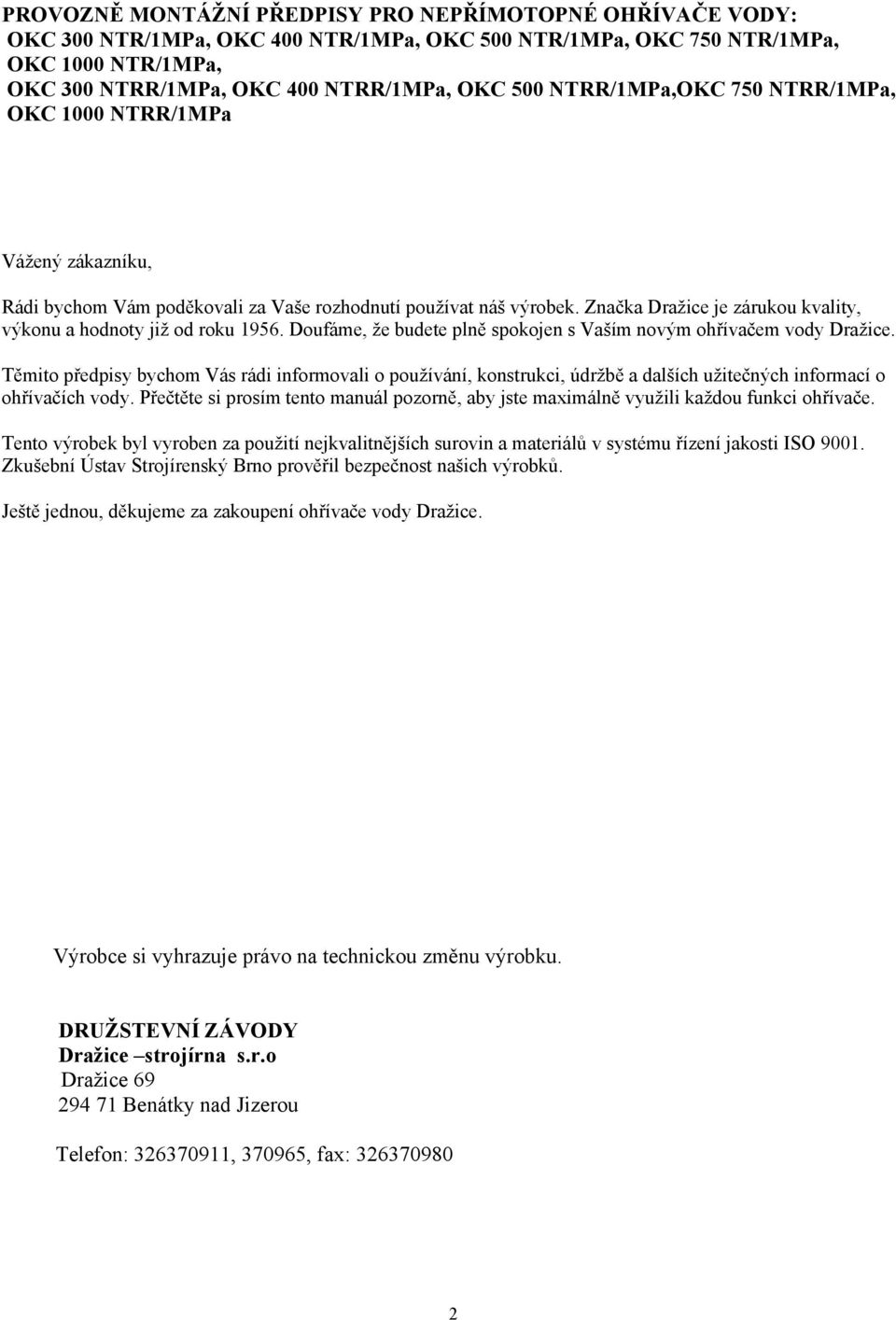 PROVOZNĚ MONTÁŽNÍ PŘEDPISY PRO NEPŘÍMOTOPNÉ OHŘÍVAČE VODY: OKC 300 NTR/1MPa, OKC 400 NTR/1MPa, OKC 500 NTR/1MPa, OKC 750 NTR/1MPa, OKC 1000 NTR/1MPa, OKC 300 NTRR/1MPa, OKC 400 NTRR/1MPa, OKC 500 NTRR/1MPa,OKC 750 NTRR/1MPa, OKC 1000 NTRR/1MPa

Vážený zákazníku,

Rádi bychom Vám poděkovali za Vaše rozhodnutí používat náš výrobek. Značka Dražice je zárukou kvality, výkonu a hodnoty již od roku 1956. Doufáme, že budete plně spokojen s Vaším novým ohřívačem vody Dražice.

Těmito předpisy bychom Vás rádi informovali o používání, konstrukci, údržbě a dalších užitečných informací o ohřívačích vody. Přečtěte si prosím tento manuál pozorně, aby jste maximálně využili každou funkci ohřívače.

Tento výrobek byl vyroben za použití nejkvalitnějších surovin a materiálů v systému řízení jakosti ISO 9001. Zkušební Ústav Strojírenský Brno prověřil bezpečnost našich výrobků.

Ještě jednou, děkujeme za zakoupení ohřívače vody Dražice.

Výrobce si vyhrazuje právo na technickou změnu výrobku.

DRUŽSTEVNÍ ZÁVODY
Dražice –strojírna s.r.o
Dražice 69
294 71 Benátky nad Jizerou

Telefon: 326370911, 370965, fax: 326370980

2